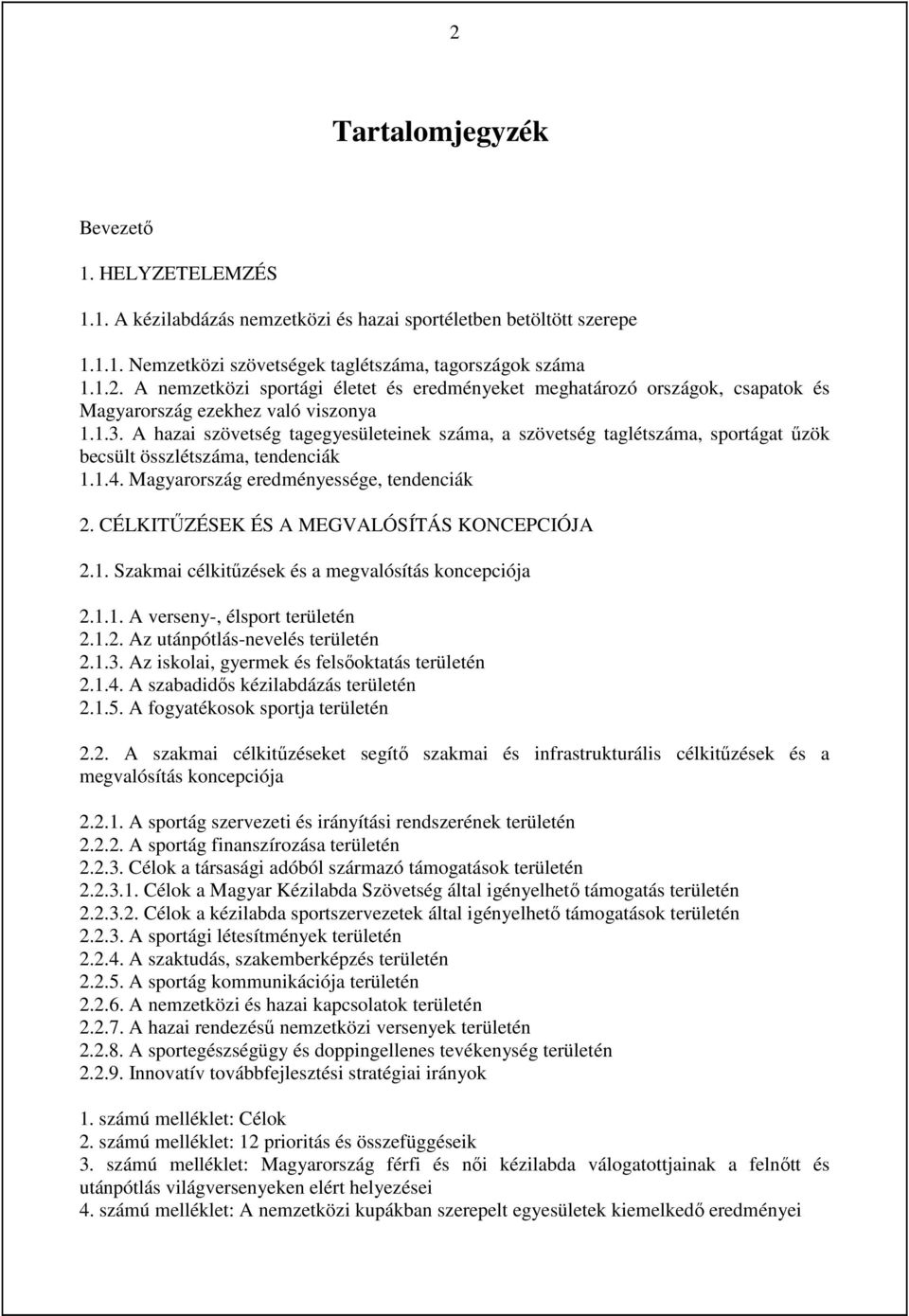 2

Tartalomjegyzék

Bevezető

1. HELYZETELEMZÉS

1.1. A kézilabdázás nemzetközi és hazai sportéletben betöltött szerepe

1.1.1. Nemzetközi szövetségek taglétszáma, tagországok száma
1.1.2. A nemzetközi sportági életet és eredményeket meghatározó országok, csapatok és Magyarország ezekhez való viszonya
1.1.3. A hazai szövetség tagegyesületeinek száma, a szövetség taglétszáma, sportágat űzök becsült összlétszáma, tendenciák
1.1.4. Magyarország eredményessége, tendenciák

2. CÉLKITŰZÉSEK ÉS A MEGVALÓSÍTÁS KONCEPCIÓJA

2.1. Szakmai célkitűzések és a megvalósítás koncepciója

2.1.1. A verseny-, élsport területén
2.1.2. Az utánpótlás-nevelés területén
2.1.3. Az iskolai, gyermek és felsőoktatás területén
2.1.4. A szabadidős kézilabdázás területén
2.1.5. A fogyatékosok sportja területén

2.2. A szakmai célkitűzéseket segítő szakmai és infrastrukturális célkitűzések és a megvalósítás koncepciója

2.2.1. A sportág szervezeti és irányítási rendszerének területén
2.2.2. A sportág finanszírozása területén
2.2.3. Célok a társasági adóból származó támogatások területén
2.2.3.1. Célok a Magyar Kézilabda Szövetség által igényelhető támogatás területén
2.2.3.2. Célok a kézilabda sportszervezetek által igényelhető támogatások területén
2.2.3. A sportági létesítmények területén
2.2.4. A szaktudás, szakemberképzés területén
2.2.5. A sportág kommunikációja területén
2.2.6. A nemzetközi és hazai kapcsolatok területén
2.2.7. A hazai rendezésű nemzetközi versenyek területén
2.2.8. A sportegészségügy és doppingellenes tevékenység területén
2.2.9. Innovatív továbbfejlesztési stratégiai irányok

1. számú melléklet: Célok
2. számú melléklet: 12 prioritás és összefüggéseik
3. számú melléklet: Magyarország férfi és női kézilabda válogatottjainak a felnőtt és utánpótlás világversenyeken elért helyezései
4. számú melléklet: A nemzetközi kupákban szerepelt egyesületek kiemelkedő eredményei